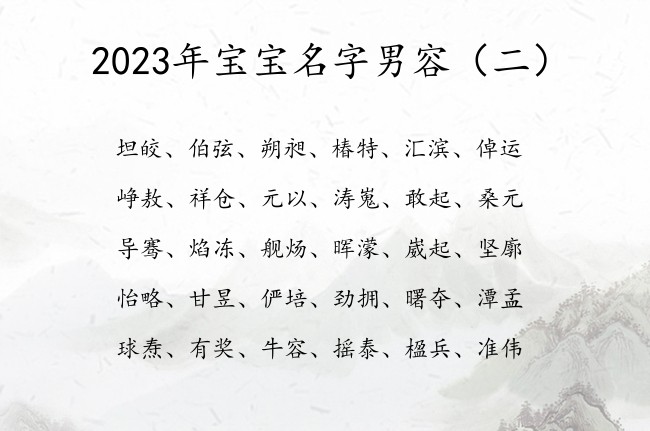 2023年宝宝名字男容（二）

坦皎、伯弦、朔昶、椿特、汇滨、倬运

峥敖、祥仓、元以、涛嵬、敢起、桑元

导骞、焰冻、舰炀、晖濛、崴起、坚廓

怡略、甘昱、俨培、劲拥、曙夺、潭孟

球焘、有奖、牛容、摇泰、楹兵、准伟